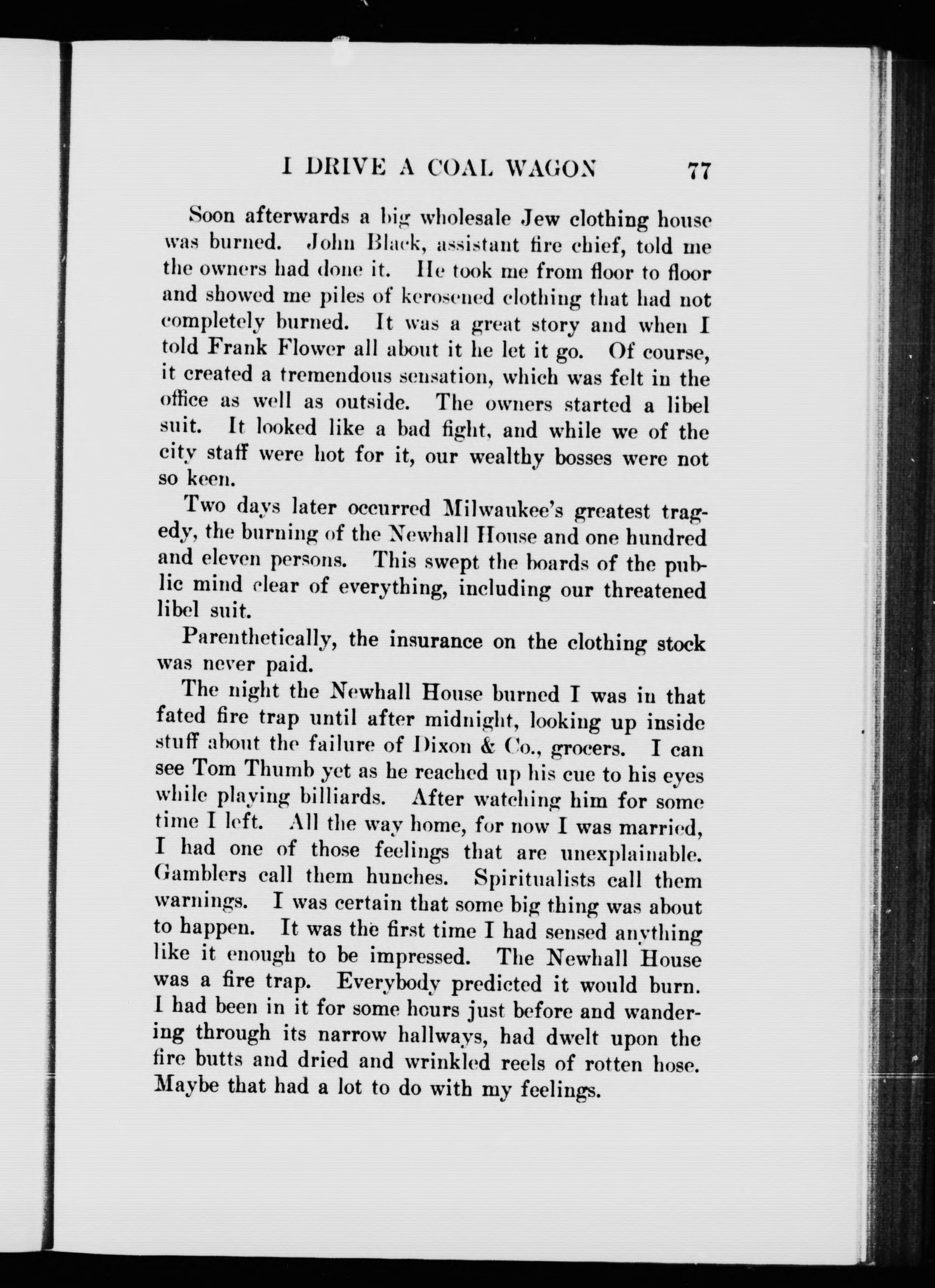 I DRIVE A COAL WAGON 77

Soon afterwards a big wholesale Jew clothing house was burned. John Black, assistant fire chief, told me the owners had done it. He took me from floor to floor and showed me piles of kerosened clothing that had not completely burned. It was a great story and when I told Frank Flower all about it he let it go. Of course, it created a tremendous sensation, which was felt in the office as well as outside. The owners started a libel suit. It looked like a bad fight, and while we of the city staff were hot for it, our wealthy bosses were not so keen.

Two days later occurred Milwaukee's greatest tragedy, the burning of the Newhall House and one hundred and eleven persons. This swept the boards of the public mind clear of everything, including our threatened libel suit.

Parenthetically, the insurance on the clothing stock was never paid.

The night the Newhall House burned I was in that fated fire trap until after midnight, looking up inside stuff about the failure of Dixon & Co., grocers. I can see Tom Thumb yet as he reached up his cue to his eyes while playing billiards. After watching him for some time I left. All the way home, for now I was married, I had one of those feelings that are unexplainable. Gamblers call them hunches. Spiritualists call them warnings. I was certain that some big thing was about to happen. It was the first time I had sensed anything like it enough to be impressed. The Newhall House was a fire trap. Everybody predicted it would burn. I had been in it for some hours just before and wandering through its narrow hallways, had dwelt upon the fire butts and dried and wrinkled reels of rotten hose. Maybe that had a lot to do with my feelings.